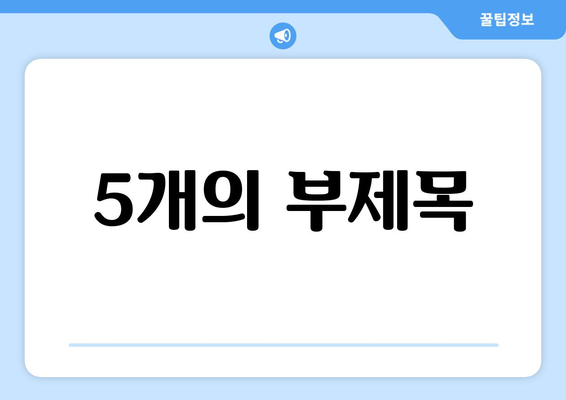 꿀팁정보

5개의 부제목